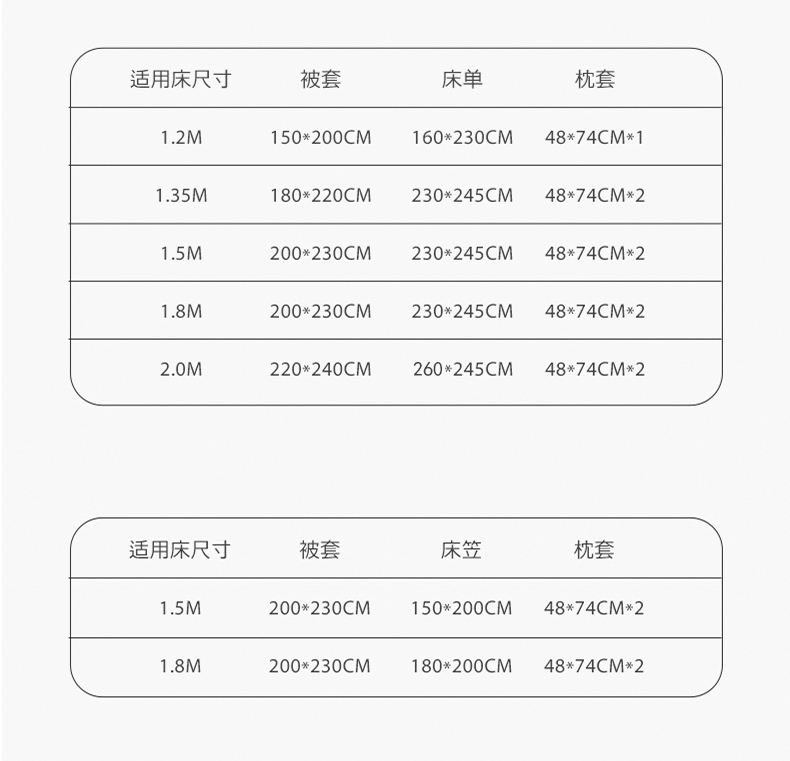 | 适用床尺寸 | 被套 | 床单 | 枕套 |
|---|---|---|---|
| 1.2M | 150*200CM | 160*230CM | 48*74CM*1 |
| 1.35M | 180*220CM | 230*245CM | 48*74CM*2 |
| 1.5M | 200*230CM | 230*245CM | 48*74CM*2 |
| 1.8M | 200*230CM | 230*245CM | 48*74CM*2 |
| 2.0M | 220*240CM | 260*245CM | 48*74CM*2 |

| 适用床尺寸 | 被套 | 床笠 | 枕套 |
|---|---|---|---|
| 1.5M | 200*230CM | 150*200CM | 48*74CM*2 |
| 1.8M | 200*230CM | 180*200CM | 48*74CM*2 |